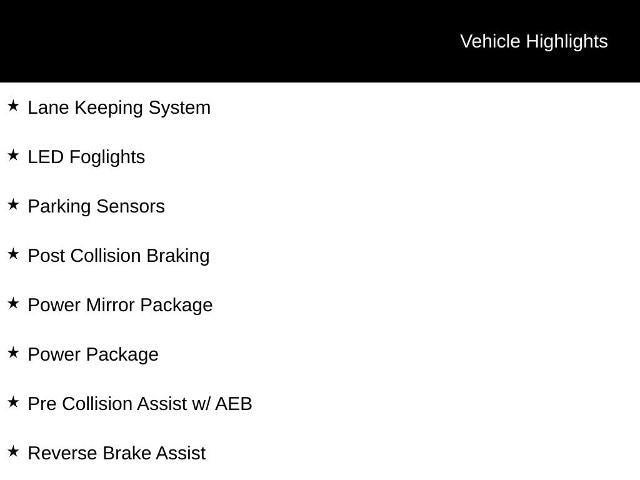 Vehicle Highlights

★ Lane Keeping System

★ LED Foglights

★ Parking Sensors

★ Post Collision Braking

★ Power Mirror Package

★ Power Package

★ Pre Collision Assist w/ AEB

★ Reverse Brake Assist